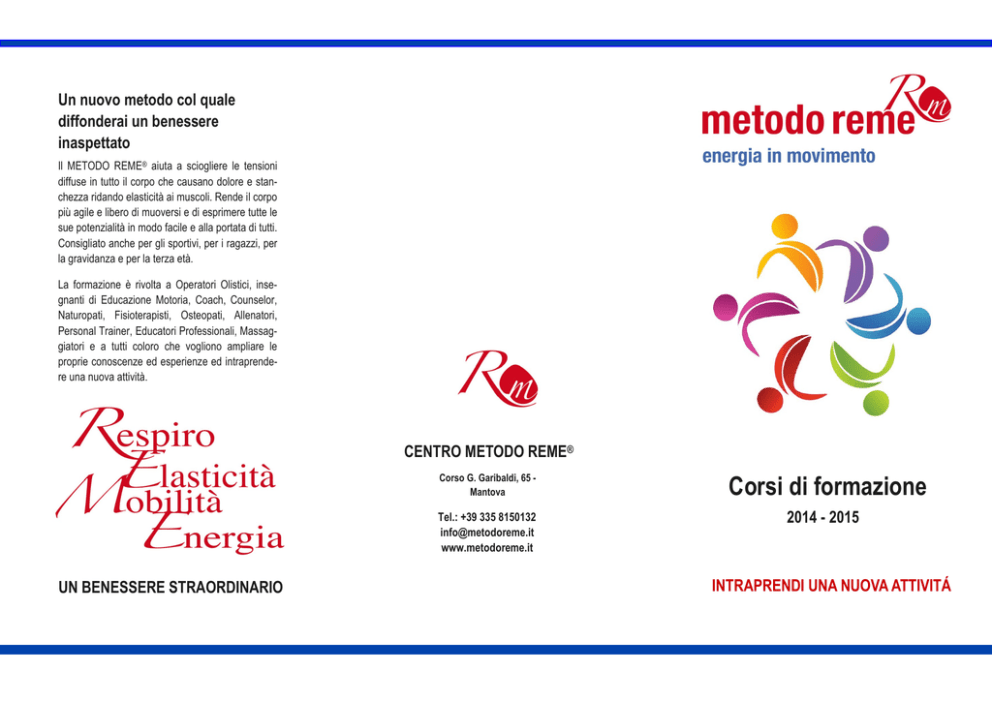 Un nuovo metodo col quale diffonderai un benessere inaspettato

Il METODO REME® aiuta a sciogliere le tensioni diffuse in tutto il corpo che causano dolore e stanchezza ridando elasticità ai muscoli. Rende il corpo più agile e libero di muoversi e di esprimere tutte le sue potenzialità in modo facile e alla portata di tutti. Consigliato anche per gli sportivi, per i ragazzi, per la gravidanza e per la terza età.

La formazione è rivolta a Operatori Olistici, insegnanti di Educazione Motoria, Coach, Counselor, Naturopati, Fisioterapisti, Osteopati, Allenatori, Personal Trainer, Educatori Professionali, Massaggiatori e a tutti coloro che vogliono ampliare le proprie conoscenze ed esperienze ed intraprendere una nuova attività.

Respiro
Elasticità
Mobilità
Energia

UN BENESSERE STRAORDINARIO

Rm

CENTRO METODO REME®

Corso G. Garibaldi, 65 - Mantova

Tel.: +39 335 8150132
info@metodoreme.it
www.metodoreme.it

Rm
metodo reme
energia in movimento

Corsi di formazione

2014 - 2015

INTRAPRENDI UNA NUOVA ATTIVITÁ